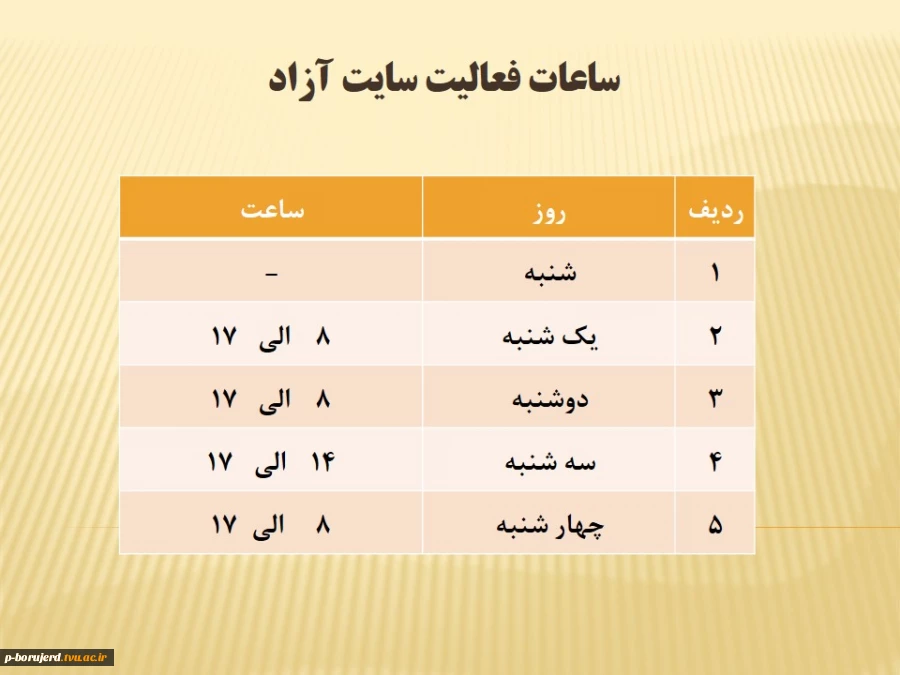 ساعات فعالیت سایت آزاد

| ردیف | روز | ساعت |
|---|---|---|
| ۱ | شنبه | - |
| ۲ | یک شنبه | ۸ الی ۱۷ |
| ۳ | دوشنبه | ۸ الی ۱۷ |
| ۴ | سه شنبه | ۱۴ الی ۱۷ |
| ۵ | چهار شنبه | ۸ الی ۱۷ |

p-borujerd.tvu.ac.ir